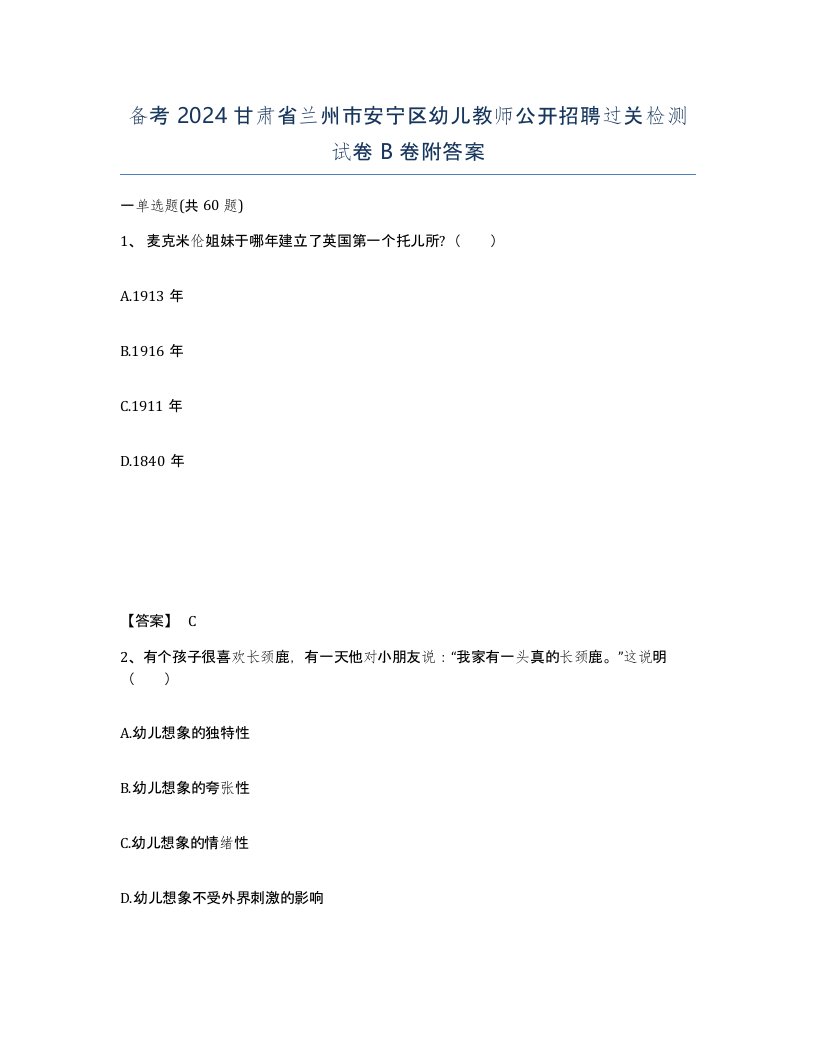 备考 2024 甘肃省兰州市安宁区幼儿教师公开招聘过关检测试卷 B 卷附答案

一单选题(共 60 题)

1、 麦克米伦姐妹于哪年建立了英国第一个托儿所?（　　）

A.1913 年

B.1916 年

C.1911 年

D.1840 年

【答案】 C

2、有个孩子很喜欢长颈鹿，有一天他对小朋友说：“我家有一头真的长颈鹿。”这说明（　　）

A.幼儿想象的独特性

B.幼儿想象的夸张性

C.幼儿想象的情绪性

D.幼儿想象不受外界刺激的影响